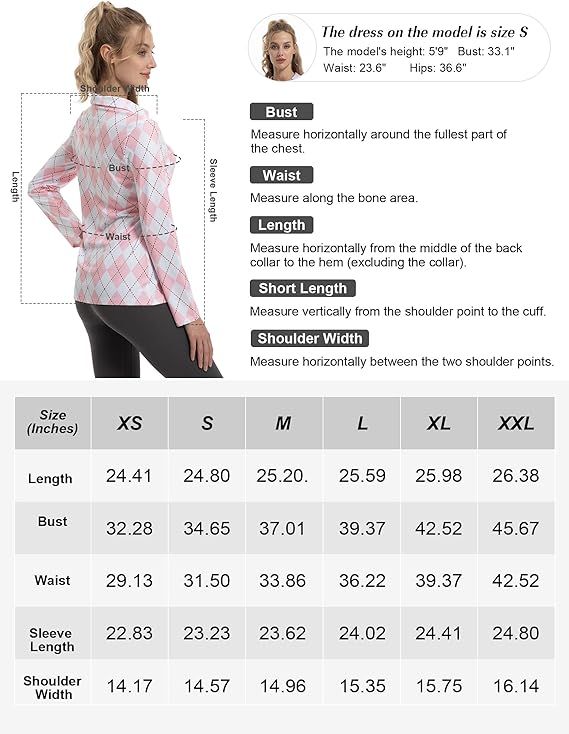 Shoulder Width

Length

Bust

Waist

Sleeve Length

The dress on the model is size S
The model's height: 5'9" Bust: 33.1"
Waist: 23.6" Hips: 36.6"

Bust
Measure horizontally around the fullest part of the chest.

Waist
Measure along the bone area.

Length
Measure horizontally from the middle of the back collar to the hem (excluding the collar).

Short Length
Measure vertically from the shoulder point to the cuff.

Shoulder Width
Measure horizontally between the two shoulder points.

| Size (Inches) | XS | S | M | L | XL | XXL |
|---|---|---|---|---|---|---|
| Length | 24.41 | 24.80 | 25.20. | 25.59 | 25.98 | 26.38 |
| Bust | 32.28 | 34.65 | 37.01 | 39.37 | 42.52 | 45.67 |
| Waist | 29.13 | 31.50 | 33.86 | 36.22 | 39.37 | 42.52 |
| Sleeve Length | 22.83 | 23.23 | 23.62 | 24.02 | 24.41 | 24.80 |
| Shoulder Width | 14.17 | 14.57 | 14.96 | 15.35 | 15.75 | 16.14 |